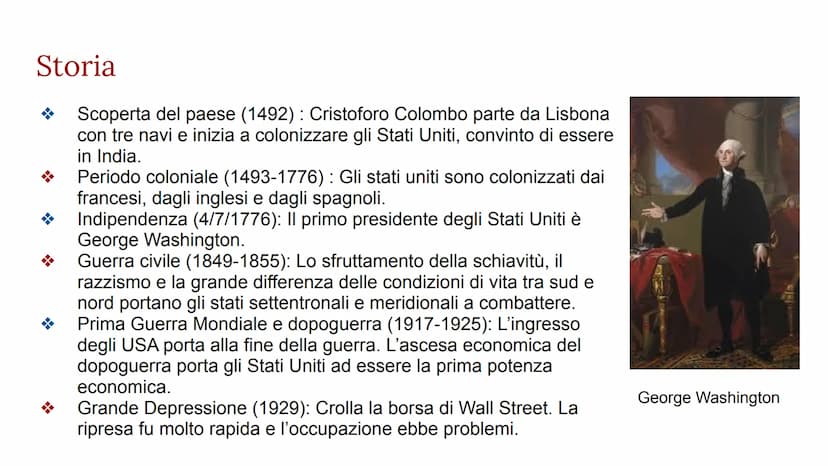 Storia

❖ Scoperta del paese (1492) : Cristoforo Colombo parte da Lisbona con tre navi e inizia a colonizzare gli Stati Uniti, convinto di essere in India.
❖ Periodo coloniale (1493-1776) : Gli stati uniti sono colonizzati dai francesi, dagli inglesi e dagli spagnoli.
❖ Indipendenza (4/7/1776): Il primo presidente degli Stati Uniti è George Washington.
❖ Guerra civile (1849-1855): Lo sfruttamento della schiavitù, il razzismo e la grande differenza delle condizioni di vita tra sud e nord portano gli stati settentronali e meridionali a combattere.
❖ Prima Guerra Mondiale e dopoguerra (1917-1925): L'ingresso degli USA porta alla fine della guerra. L'ascesa economica del dopoguerra porta gli Stati Uniti ad essere la prima potenza economica.
❖ Grande Depressione (1929): Crolla la borsa di Wall Street. La ripresa fu molto rapida e l'occupazione ebbe problemi.

George Washington